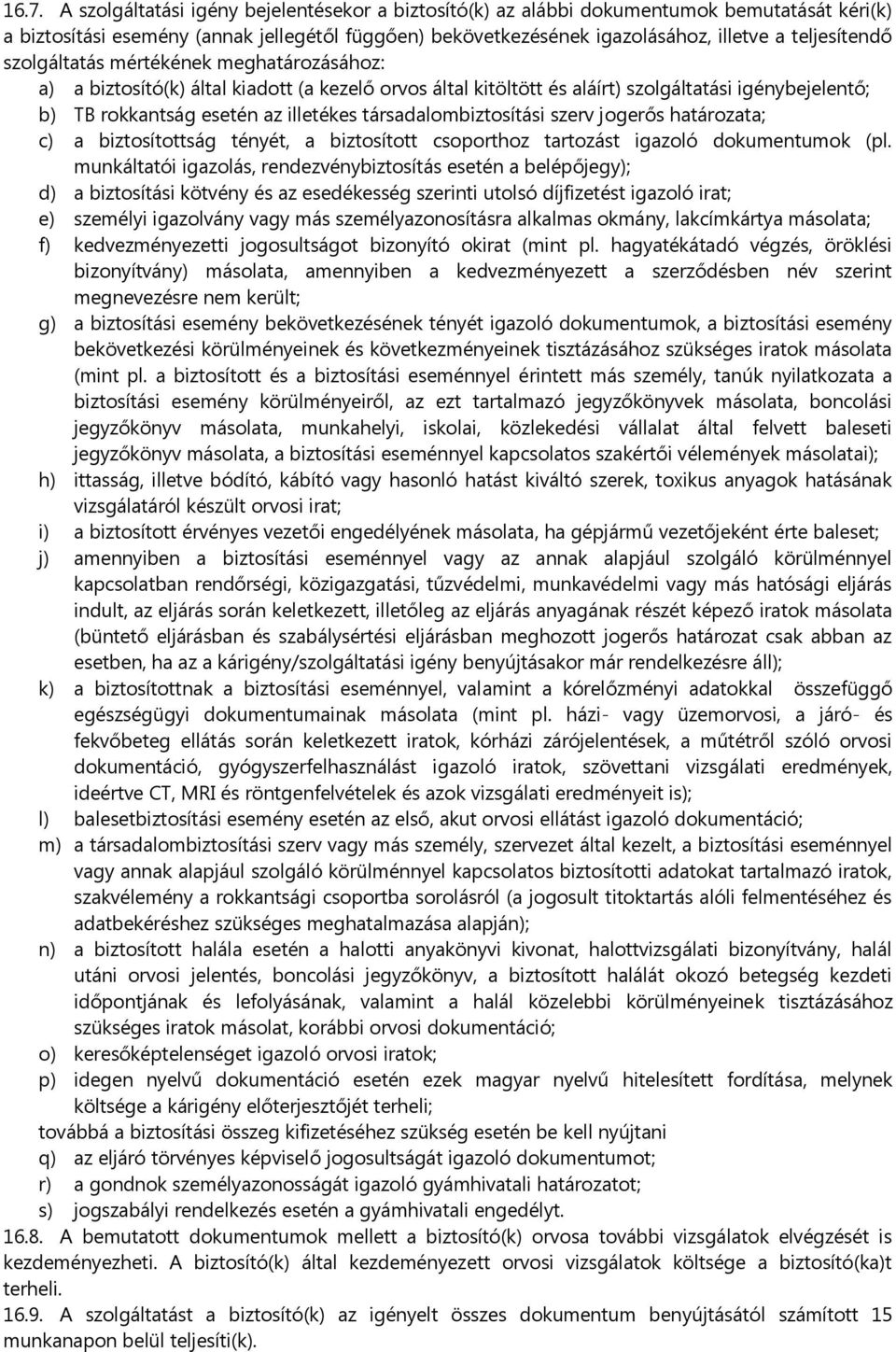 16.7. A szolgáltatási igény bejelentésekor a biztosító(k) az alábbi dokumentumok bemutatását kéri(k) a biztosítási esemény (annak jellegétől függően) bekövetkezésének igazolásához, illetve a teljesítendő szolgáltatás mértékének meghatározásához:

a) a biztosító(k) által kiadott (a kezelő orvos által kitöltött és aláírt) szolgáltatási igénybejelentő;

b) TB rokkantság esetén az illetékes társadalombiztosítási szerv jogerős határozata;

c) a biztosítottság tényét, a biztosított csoporthoz tartozást igazoló dokumentumok (pl. munkáltatói igazolás, rendezvénybiztosítás esetén a belépőjegy);

d) a biztosítási kötvény és az esedékesség szerinti utolsó díjfizetést igazoló irat;

e) személyi igazolvány vagy más személyazonosításra alkalmas okmány, lakcímkártya másolata;

f) kedvezményezetti jogosultságot bizonyító okirat (mint pl. hagyatékátadó végzés, öröklési bizonyítvány) másolata, amennyiben a kedvezményezett a szerződésben név szerint megnevezésre nem került;

g) a biztosítási esemény bekövetkezésének tényét igazoló dokumentumok, a biztosítási esemény bekövetkezési körülményeinek és következményeinek tisztázásához szükséges iratok másolata (mint pl. a biztosított és a biztosítási eseménnyel érintett más személy, tanúk nyilatkozata a biztosítási esemény körülményeiről, az ezt tartalmazó jegyzőkönyvek másolata, boncolási jegyzőkönyv másolata, munkahelyi, iskolai, közlekedési vállalat által felvett baleseti jegyzőkönyv másolata, a biztosítási eseménnyel kapcsolatos szakértői vélemények másolatai);

h) ittasság, illetve bódító, kábító vagy hasonló hatást kiváltó szerek, toxikus anyagok hatásának vizsgálatáról készült orvosi irat;

i) a biztosított érvényes vezetői engedélyének másolata, ha gépjármű vezetőjeként érte baleset;

j) amennyiben a biztosítási eseménnyel vagy az annak alapjául szolgáló körülménnyel kapcsolatban rendőrségi, közigazgatási, tűzvédelmi, munkavédelmi vagy más hatósági eljárás indult, az eljárás során keletkezett, illetőleg az eljárás anyagának részét képező iratok másolata (büntető eljárásban és szabálysértési eljárásban meghozott jogerős határozat csak abban az esetben, ha az a kárigény/szolgáltatási igény benyújtásakor már rendelkezésre áll);

k) a biztosítottnak a biztosítási eseménnyel, valamint a kórelőzményi adatokkal összefüggő egészségügyi dokumentumainak másolata (mint pl. házi- vagy üzemorvosi, a járó- és fekvőbeteg ellátás során keletkezett iratok, kórházi zárójelentések, a műtétről szóló orvosi dokumentáció, gyógyszerfelhasználást igazoló iratok, szövettani vizsgálati eredmények, ideértve CT, MRI és röntgenfelvételek és azok vizsgálati eredményeit is);

l) balesetbiztosítási esemény esetén az első, akut orvosi ellátást igazoló dokumentáció;

m) a társadalombiztosítási szerv vagy más személy, szervezet által kezelt, a biztosítási eseménnyel vagy annak alapjául szolgáló körülménnyel kapcsolatos biztosítotti adatokat tartalmazó iratok, szakvélemény a rokkantsági csoportba sorolásról (a jogosult titoktartás alóli felmentéséhez és adatbekéréshez szükséges meghatalmazása alapján);

n) a biztosított halála esetén a halotti anyakönyvi kivonat, halottvizsgálati bizonyítvány, halál utáni orvosi jelentés, boncolási jegyzőkönyv, a biztosított halálát okozó betegség kezdeti időpontjának és lefolyásának, valamint a halál közelebbi körülményeinek tisztázásához szükséges iratok másolat, korábbi orvosi dokumentáció;

o) keresőképtelenséget igazoló orvosi iratok;

p) idegen nyelvű dokumentáció esetén ezek magyar nyelvű hitelesített fordítása, melynek költsége a kárigény előterjesztőjét terheli;

továbbá a biztosítási összeg kifizetéséhez szükség esetén be kell nyújtani

q) az eljáró törvényes képviselő jogosultságát igazoló dokumentumot;

r) a gondnok személyazonosságát igazoló gyámhivatali határozatot;

s) jogszabályi rendelkezés esetén a gyámhivatali engedélyt.

16.8. A bemutatott dokumentumok mellett a biztosító(k) orvosa további vizsgálatok elvégzését is kezdeményezheti. A biztosító(k) által kezdeményezett orvosi vizsgálatok költsége a biztosító(ka)t terheli.

16.9. A szolgáltatást a biztosító(k) az igényelt összes dokumentum benyújtásától számított 15 munkanapon belül teljesíti(k).